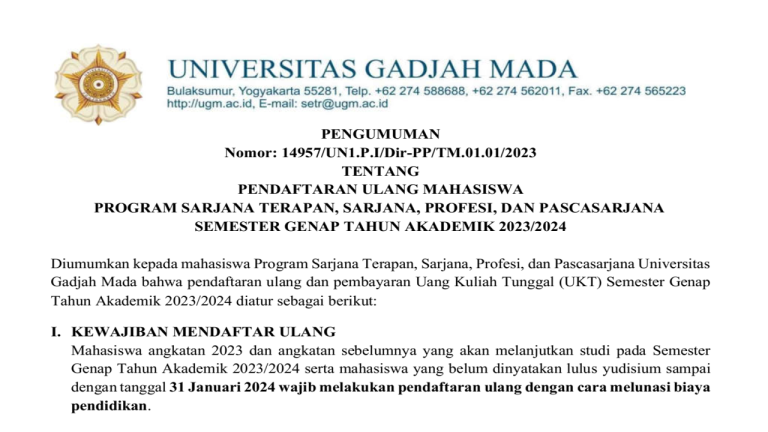 UNIVERSITAS GADJAH MADA
Bulaksumur, Yogyakarta 55281, Telp. +62 274 588688, +62 274 562011, Fax. +62 274 565223
http://ugm.ac.id, E-mail: setr@ugm.ac.id

PENGUMUMAN
Nomor: 14957/UN1.P.I/Dir-PP/TM.01.01/2023
TENTANG
PENDAFTARAN ULANG MAHASISWA
PROGRAM SARJANA TERAPAN, SARJANA, PROFESI, DAN PASCASARJANA
SEMESTER GENAP TAHUN AKADEMIK 2023/2024

Diumumkan kepada mahasiswa Program Sarjana Terapan, Sarjana, Profesi, dan Pascasarjana Universitas Gadjah Mada bahwa pendaftaran ulang dan pembayaran Uang Kuliah Tunggal (UKT) Semester Genap Tahun Akademik 2023/2024 diatur sebagai berikut:

I. KEWAJIBAN MENDAFTAR ULANG
Mahasiswa angkatan 2023 dan angkatan sebelumnya yang akan melanjutkan studi pada Semester Genap Tahun Akademik 2023/2024 serta mahasiswa yang belum dinyatakan lulus yudisium sampai dengan tanggal 31 Januari 2024 wajib melakukan pendaftaran ulang dengan cara melunasi biaya pendidikan.